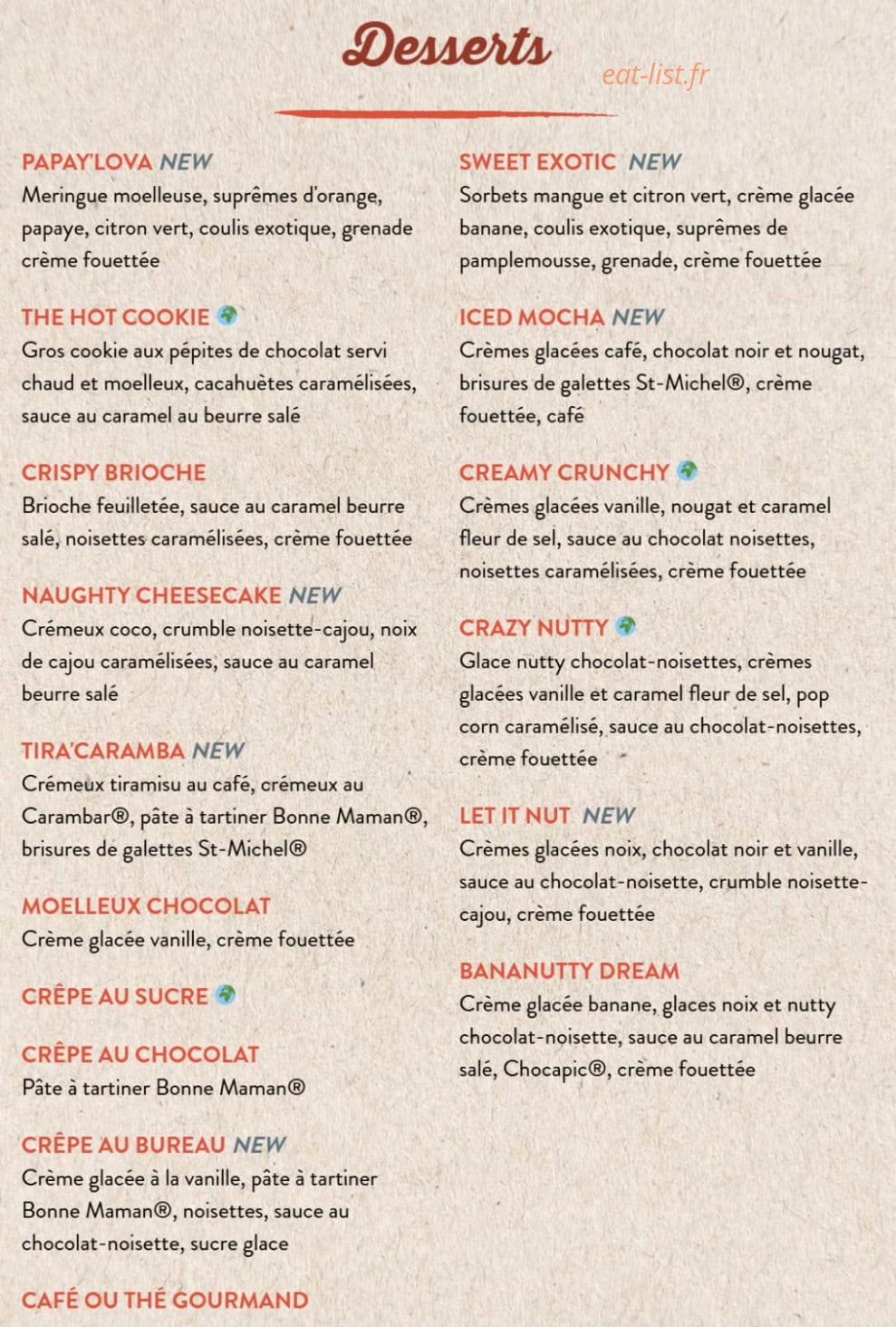 Desserts

eat-list.fr

PAPAY'LOVA NEW
Meringue moelleuse, suprêmes d'orange, papaye, citron vert, coulis exotique, grenade crème fouettée

THE HOT COOKIE
Gros cookie aux pépites de chocolat servi chaud et moelleux, cacahuètes caramélisées, sauce au caramel au beurre salé

CRISPY BRIOCHE
Brioche feuilletée, sauce au caramel beurre salé, noisettes caramélisées, crème fouettée

NAUGHTY CHEESECAKE NEW
Crémeux coco, crumble noisette-cajou, noix de cajou caramélisées, sauce au caramel beurre salé

TIRA'CARAMBA NEW
Crémeux tiramisu au café, crémeux au Carambar®, pâte à tartiner Bonne Maman®, brisures de galettes St-Michel®

MOELLEUX CHOCOLAT
Crème glacée vanille, crème fouettée

CRÊPE AU SUCRE

CRÊPE AU CHOCOLAT
Pâte à tartiner Bonne Maman®

CRÊPE AU BUREAU NEW
Crème glacée à la vanille, pâte à tartiner Bonne Maman®, noisettes, sauce au chocolat-noisette, sucre glace

CAFÉ OU THÉ GOURMAND

SWEET EXOTIC NEW
Sorbets mangue et citron vert, crème glacée banane, coulis exotique, suprêmes de pamplemousse, grenade, crème fouettée

ICED MOCHA NEW
Crèmes glacées café, chocolat noir et nougat, brisures de galettes St-Michel®, crème fouettée, café

CREAMY CRUNCHY
Crèmes glacées vanille, nougat et caramel fleur de sel, sauce au chocolat noisettes, noisettes caramélisées, crème fouettée

CRAZY NUTTY
Glace nutty chocolat-noisettes, crèmes glacées vanille et caramel fleur de sel, pop corn caramélisé, sauce au chocolat-noisettes, crème fouettée

LET IT NUT NEW
Crèmes glacées noix, chocolat noir et vanille, sauce au chocolat-noisette, crumble noisette-cajou, crème fouettée

BANANUTTY DREAM
Crème glacée banane, glaces noix et nutty chocolat-noisette, sauce au caramel beurre salé, Chocapic®, crème fouettée